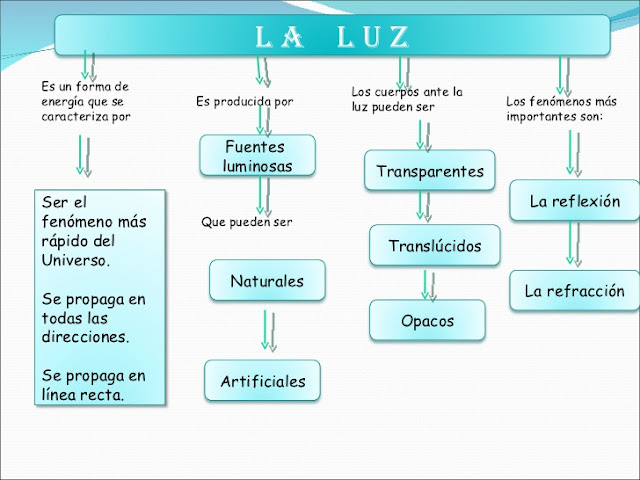 LA LUZ

Es un forma de energía que se caracteriza por

Ser el fenómeno más rápido del Universo.

Se propaga en todas las direcciones.

Se propaga en línea recta.

Es producida por

Fuentes luminosas

Que pueden ser

Naturales

Artificiales

Los cuerpos ante la luz pueden ser

Transparentes

Translúcidos

Opacos

Los fenómenos más importantes son:

La reflexión

La refracción